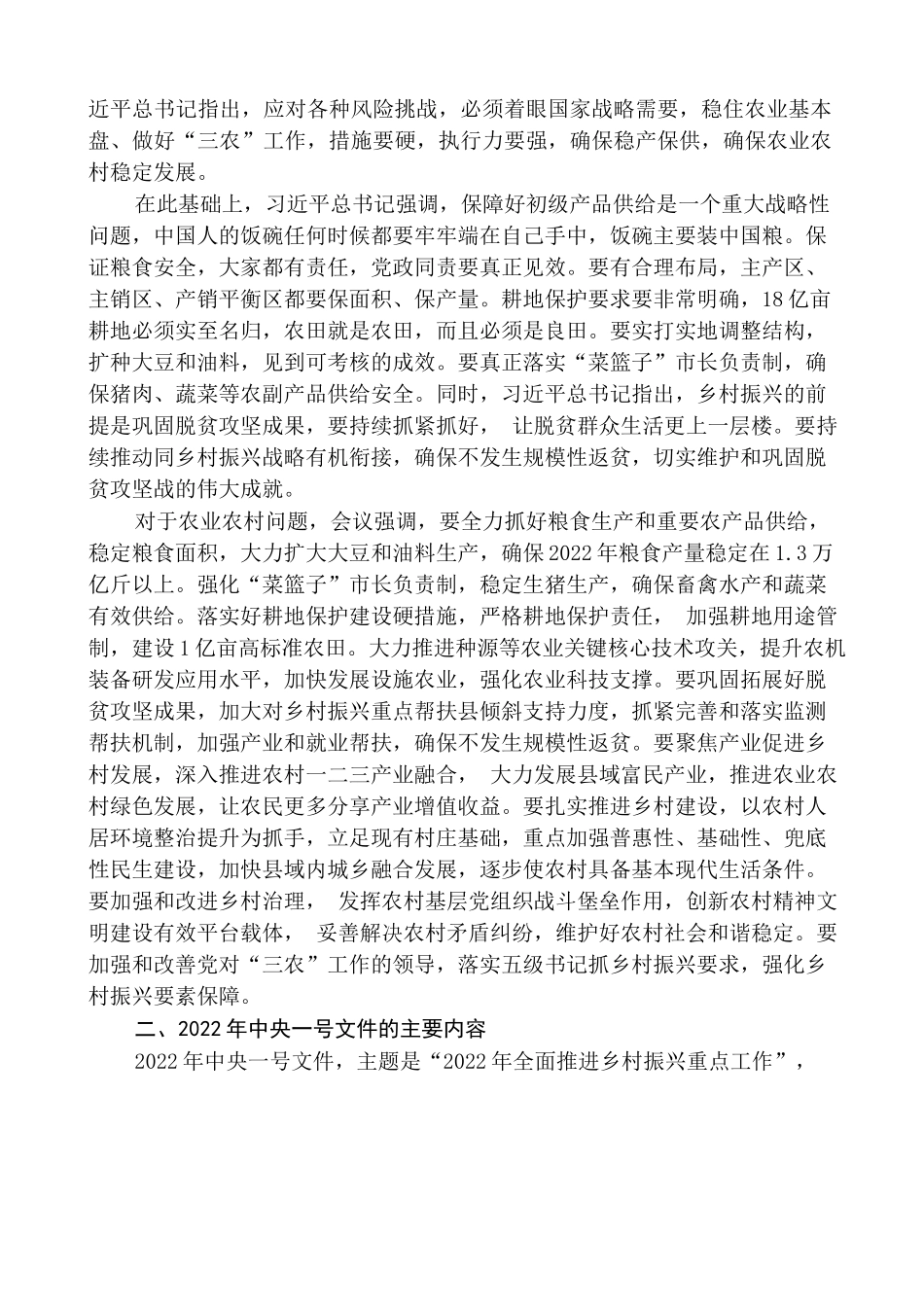 近平总书记指出，应对各种风险挑战，必须着眼国家战略需要，稳住农业基本盘、做好“三农”工作，措施要硬，执行力要强，确保稳产保供，确保农业农村稳定发展。

在此基础上，习近平总书记强调，保障好初级产品供给是一个重大战略性问题，中国人的饭碗任何时候都要牢牢端在自己手中，饭碗主要装中国粮。保证粮食安全，大家都有责任，党政同责要真正见效。要有合理布局，主产区、主销区、产销平衡区都要保面积、保产量。耕地保护要求要非常明确，18亿亩耕地必须实至名归，农田就是农田，而且必须是良田。要实打实地调整结构，扩种大豆和油料，见到可考核的成效。要真正落实“菜篮子”市长负责制，确保猪肉、蔬菜等农副产品供给安全。同时，习近平总书记指出，乡村振兴的前提是巩固脱贫攻坚成果，要持续抓紧抓好， 让脱贫群众生活更上一层楼。要持续推动同乡村振兴战略有机衔接，确保不发生规模性返贫，切实维护和巩固脱贫攻坚战的伟大成就。

对于农业农村问题，会议强调，要全力抓好粮食生产和重要农产品供给，稳定粮食面积，大力扩大大豆和油料生产，确保2022年粮食产量稳定在1.3万亿斤以上。强化“菜篮子”市长负责制，稳定生猪生产，确保畜禽水产和蔬菜有效供给。落实好耕地保护建设硬措施，严格耕地保护责任， 加强耕地用途管制，建设1亿亩高标准农田。大力推进种源等农业关键核心技术攻关，提升农机装备研发应用水平，加快发展设施农业，强化农业科技支撑。要巩固拓展好脱贫攻坚成果，加大对乡村振兴重点帮扶县倾斜支持力度，抓紧完善和落实监测帮扶机制，加强产业和就业帮扶，确保不发生规模性返贫。要聚焦产业促进乡村发展，深入推进农村一二三产业融合， 大力发展县域富民产业，推进农业农村绿色发展，让农民更多分享产业增值收益。要扎实推进乡村建设，以农村人居环境整治提升为抓手，立足现有村庄基础，重点加强普惠性、基础性、兜底性民生建设，加快县域内城乡融合发展，逐步使农村具备基本现代生活条件。要加强和改进乡村治理， 发挥农村基层党组织战斗堡垒作用，创新农村精神文明建设有效平台载体， 妥善解决农村矛盾纠纷，维护好农村社会和谐稳定。要加强和改善党对“三农”工作的领导，落实五级书记抓乡村振兴要求，强化乡村振兴要素保障。

二、2022年中央一号文件的主要内容

2022年中央一号文件，主题是“2022年全面推进乡村振兴重点工作”，